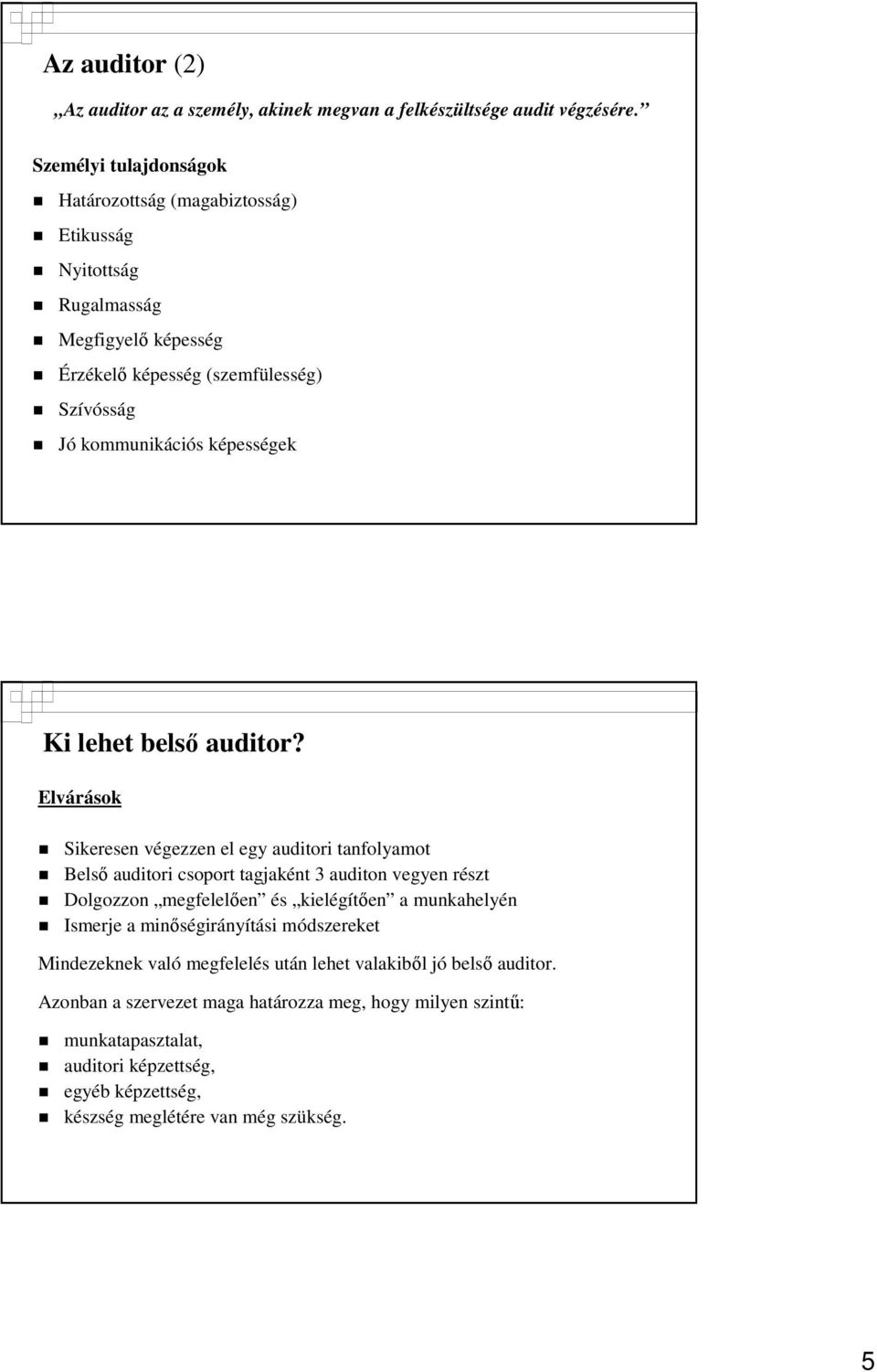 Az auditor (2)

„Az auditor az a személy, akinek megvan a felkészültsége audit végzésére.”

Személyi tulajdonságok

Határozottság (magabiztosság)
Etikusság
Nyitottság
Rugalmasság
Megfigyelő képesség
Érzékelő képesség (szemfülesség)
Szívósság
Jó kommunikációs képességek

Ki lehet belső auditor?

Elvárások

Sikeresen végezzen el egy auditori tanfolyamot
Belső auditori csoport tagjaként 3 auditon vegyen részt
Dolgozzon „megfelelően” és „kielégítően” a munkahelyén
Ismerje a minőségirányítási módszereket

Mindezeknek való megfelelés után lehet valakiből jó belső auditor.

Azonban a szervezet maga határozza meg, hogy milyen szintű:

munkatapasztalat,
auditori képzettség,
egyéb képzettség,
készség meglétére van még szükség.

5